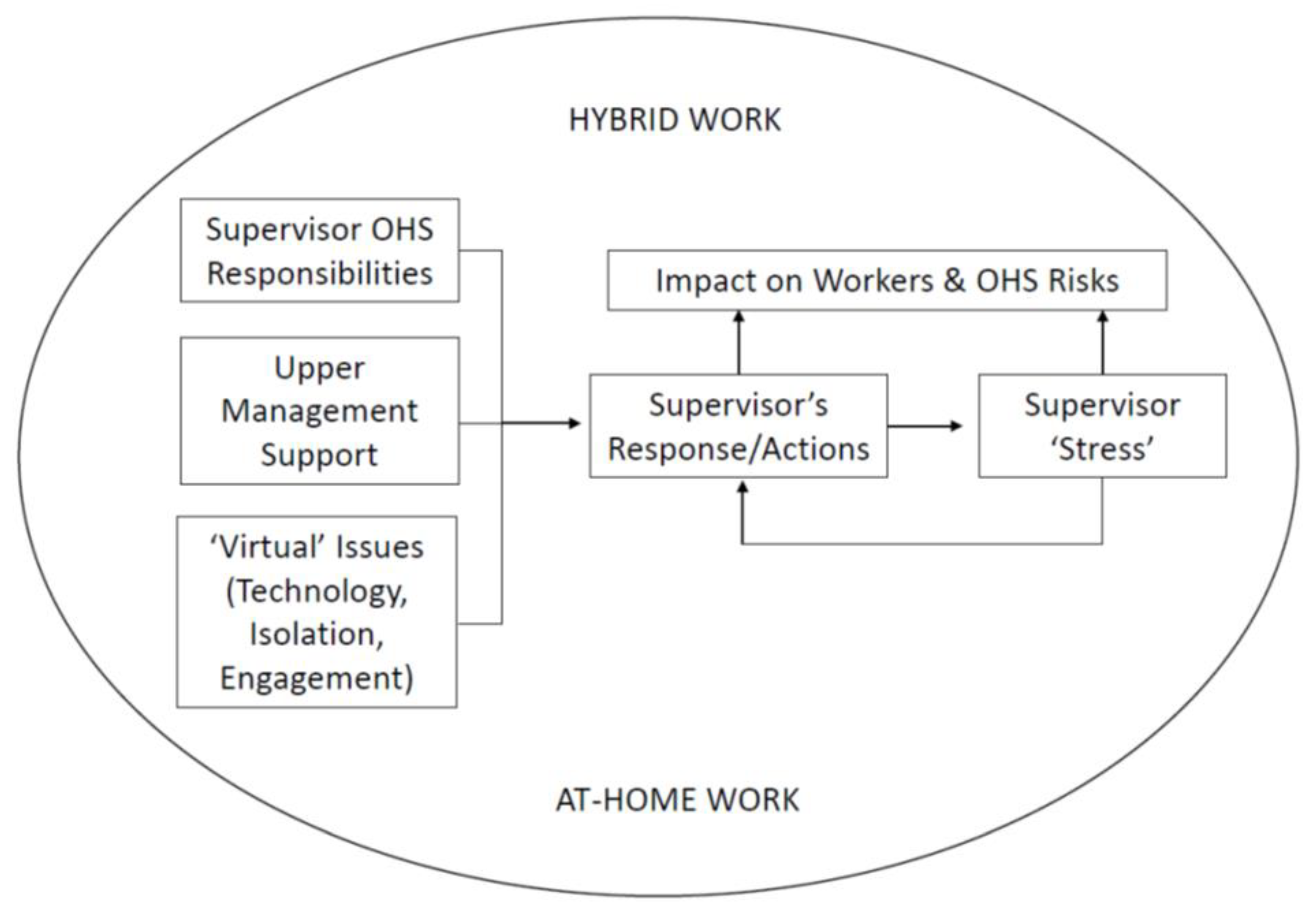 HYBRID WORK

Supervisor OHS Responsibilities

Upper Management Support

'Virtual' Issues (Technology, Isolation, Engagement)

Impact on Workers & OHS Risks

Supervisor's Response/Actions

Supervisor 'Stress'

AT-HOME WORK